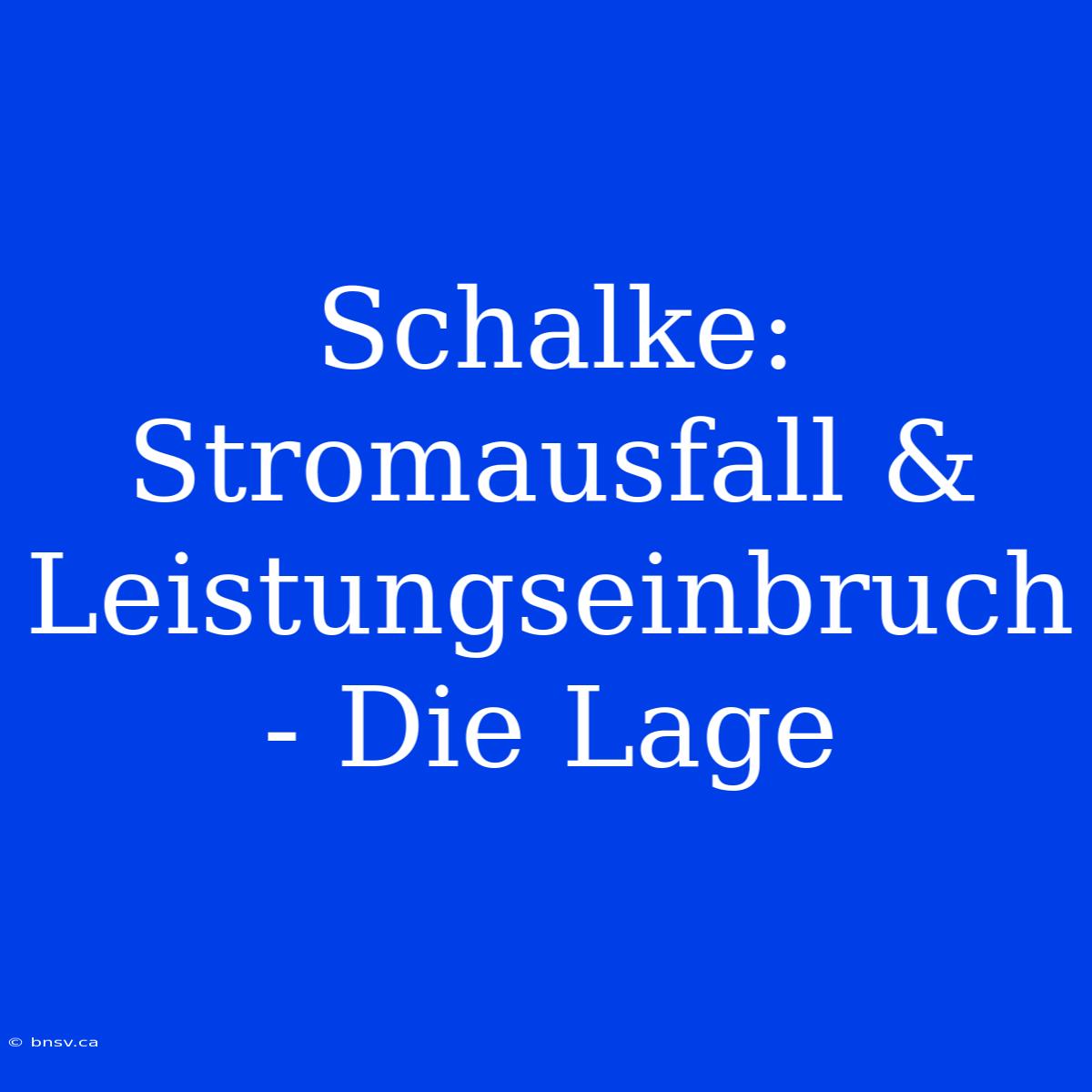 Schalke: Stromausfall & Leistungseinbruch - Die Lage

© bnsv.ca